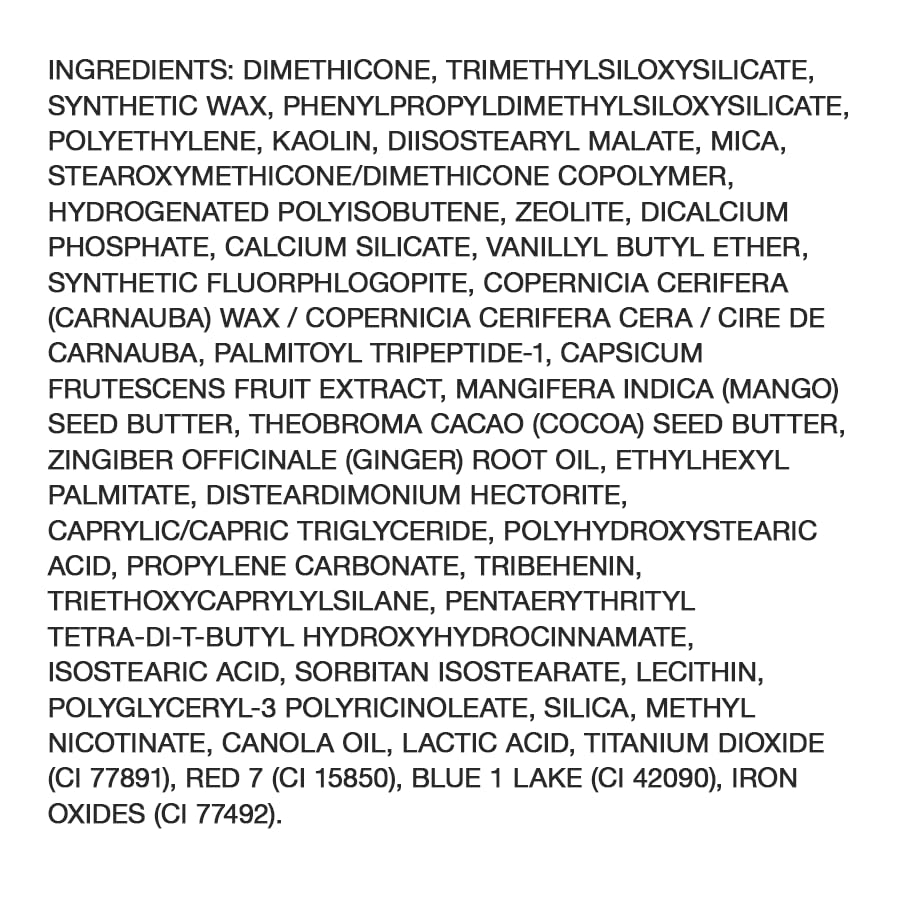 INGREDIENTS: DIMETHICONE, TRIMETHYLSILOXYSILICATE, SYNTHETIC WAX, PHENYLPROPYLDIMETHYLSILOXYSILICATE, POLYETHYLENE, KAOLIN, DIISOSTEARYL MALATE, MICA, STEAROXYMETHICONE/DIMETHICONE COPOLYMER, HYDROGENATED POLYISOBUTENE, ZEOLITE, DICALCIUM PHOSPHATE, CALCIUM SILICATE, VANILLYL BUTYL ETHER, SYNTHETIC FLUORPHLOGOPITE, COPERNICIA CERIFERA (CARNAUBA) WAX / COPERNICIA CERIFERA CERA / CIRE DE CARNAUBA, PALMITOYL TRIPEPTIDE-1, CAPSICUM FRUTESCENS FRUIT EXTRACT, MANGIFERA INDICA (MANGO) SEED BUTTER, THEOBROMA CACAO (COCOA) SEED BUTTER, ZINGIBER OFFICINALE (GINGER) ROOT OIL, ETHYLHEXYL PALMITATE, DISTEARDIMONIUM HECTORITE, CAPRYLIC/CAPRIC TRIGLYCERIDE, POLYHYDROXYSTEARIC ACID, PROPYLENE CARBONATE, TRIBEHENIN, TRIETHOXYCAPRYLYLSILANE, PENTAERYTHRITYL TETRA-DI-T-BUTYL HYDROXYHYDROCINNAMATE, ISOSTEARIC ACID, SORBITAN ISOSTEARATE, LECITHIN, POLYGLYCERYL-3 POLYRICINOLEATE, SILICA, METHYL NICOTINATE, CANOLA OIL, LACTIC ACID, TITANIUM DIOXIDE (CI 77891), RED 7 (CI 15850), BLUE 1 LAKE (CI 42090), IRON OXIDES (CI 77492).